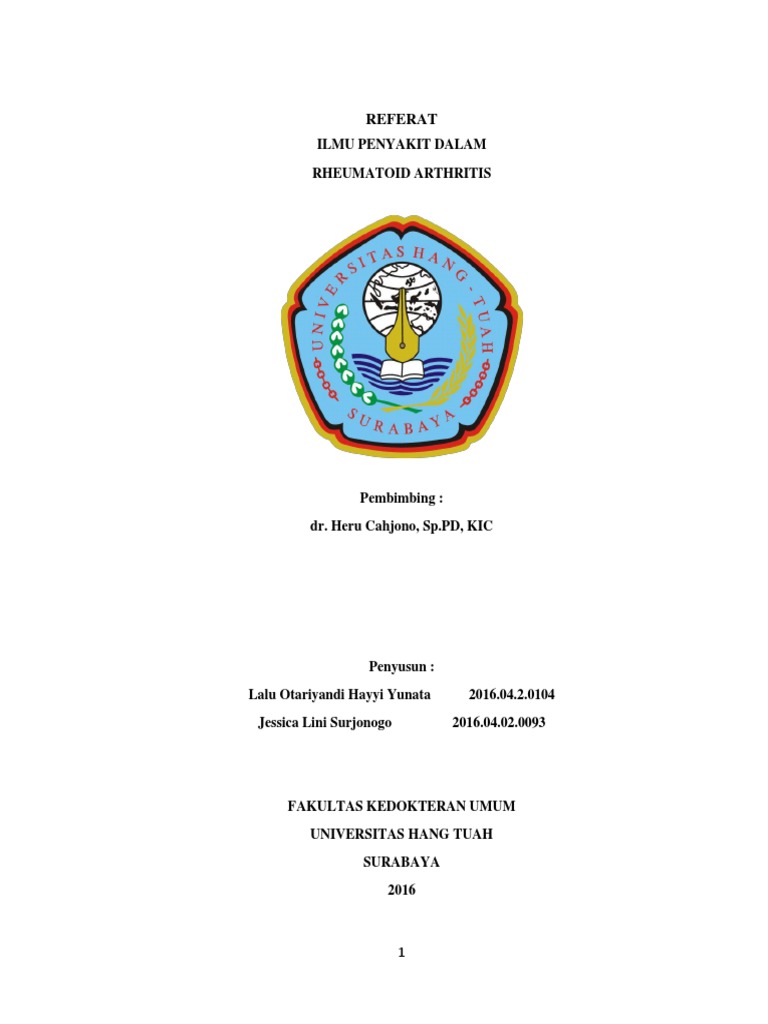 REFERAT

ILMU PENYAKIT DALAM

RHEUMATOID ARTHRITIS

UNIVERSITAS HANG - TUAH

SURABAYA

Pembimbing :

dr. Heru Cahjono, Sp.PD, KIC

Penyusun :

Lalu Otariyandi Hayyi Yunata 2016.04.2.0104

Jessica Lini Surjonogo 2016.04.02.0093

FAKULTAS KEDOKTERAN UMUM

UNIVERSITAS HANG TUAH

SURABAYA

2016

1